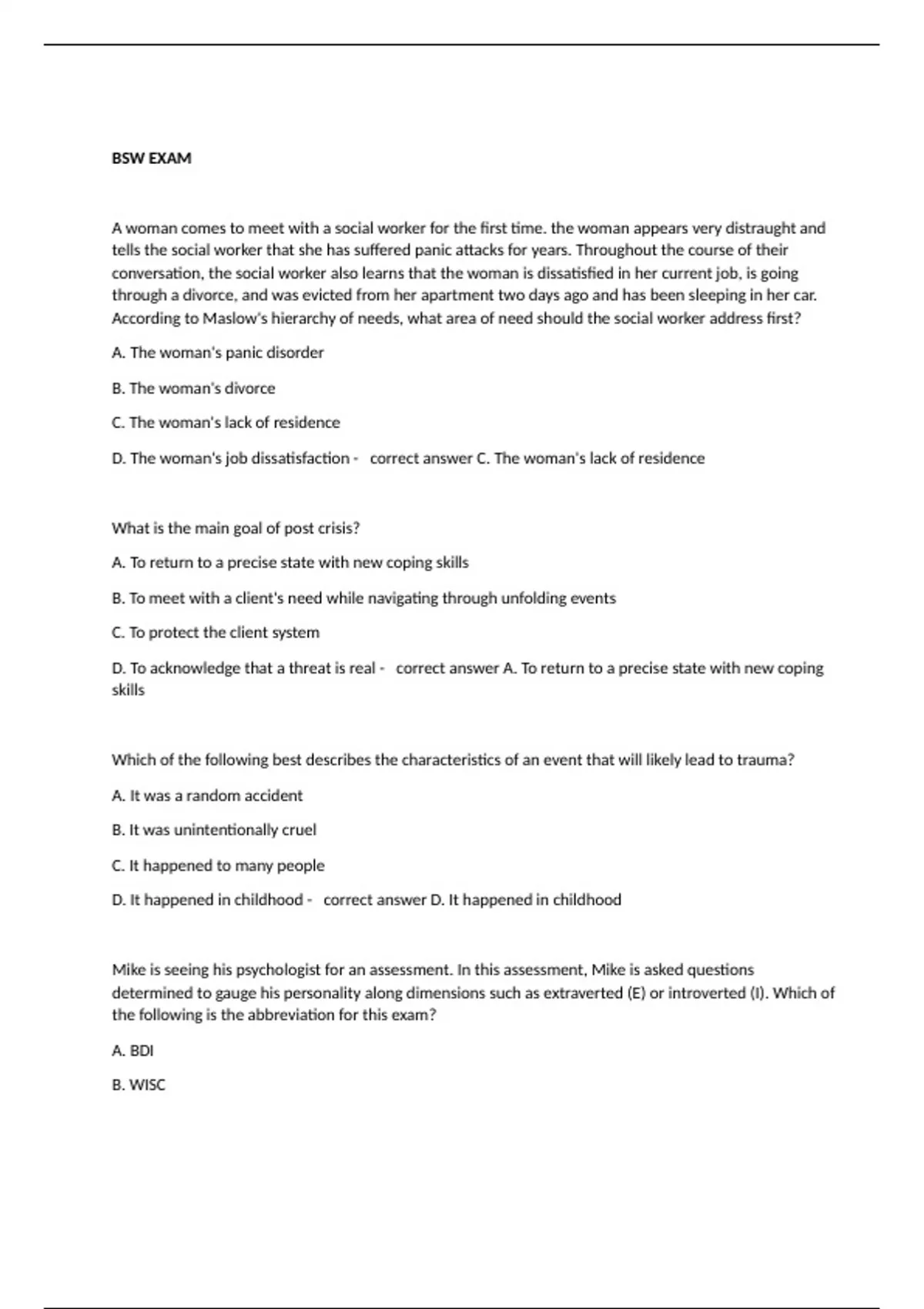 BSW EXAM

A woman comes to meet with a social worker for the first time. the woman appears very distraught and tells the social worker that she has suffered panic attacks for years. Throughout the course of their conversation, the social worker also learns that the woman is dissatisfied in her current job, is going through a divorce, and was evicted from her apartment two days ago and has been sleeping in her car. According to Maslow's hierarchy of needs, what area of need should the social worker address first?

A. The woman's panic disorder

B. The woman's divorce

C. The woman's lack of residence

D. The woman's job dissatisfaction - correct answer C. The woman's lack of residence

What is the main goal of post crisis?

A. To return to a precise state with new coping skills

B. To meet with a client's need while navigating through unfolding events

C. To protect the client system

D. To acknowledge that a threat is real - correct answer A. To return to a precise state with new coping skills

Which of the following best describes the characteristics of an event that will likely lead to trauma?

A. It was a random accident

B. It was unintentionally cruel

C. It happened to many people

D. It happened in childhood - correct answer D. It happened in childhood

Mike is seeing his psychologist for an assessment. In this assessment, Mike is asked questions determined to gauge his personality along dimensions such as extraverted (E) or introverted (I). Which of the following is the abbreviation for this exam?

A. BDI

B. WISC